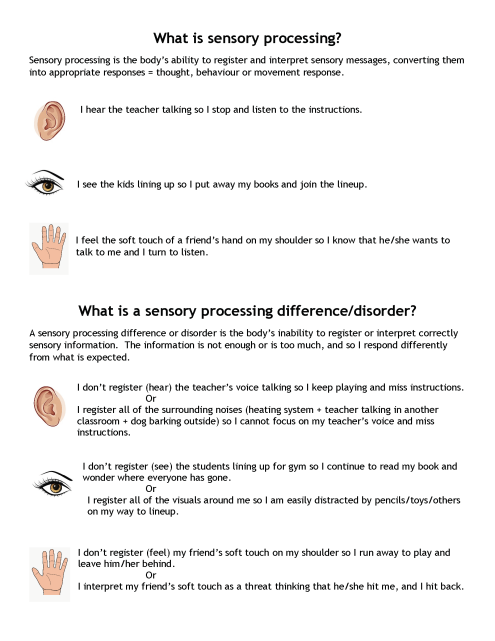 What is sensory processing?

Sensory processing is the body's ability to register and interpret sensory messages, converting them into appropriate responses = thought, behaviour or movement response.

I hear the teacher talking so I stop and listen to the instructions.

I see the kids lining up so I put away my books and join the lineup.

I feel the soft touch of a friend's hand on my shoulder so I know that he/she wants to talk to me and I turn to listen.

What is a sensory processing difference/disorder?

A sensory processing difference or disorder is the body's inability to register or interpret correctly sensory information. The information is not enough or is too much, and so I respond differently from what is expected.

I don't register (hear) the teacher's voice talking so I keep playing and miss instructions.
Or
I register all of the surrounding noises (heating system + teacher talking in another classroom + dog barking outside) so I cannot focus on my teacher's voice and miss instructions.

I don't register (see) the students lining up for gym so I continue to read my book and wonder where everyone has gone.
Or
I register all of the visuals around me so I am easily distracted by pencils/toys/others on my way to lineup.

I don't register (feel) my friend's soft touch on my shoulder so I run away to play and leave him/her behind.
Or
I interpret my friend's soft touch as a threat thinking that he/she hit me, and I hit back.